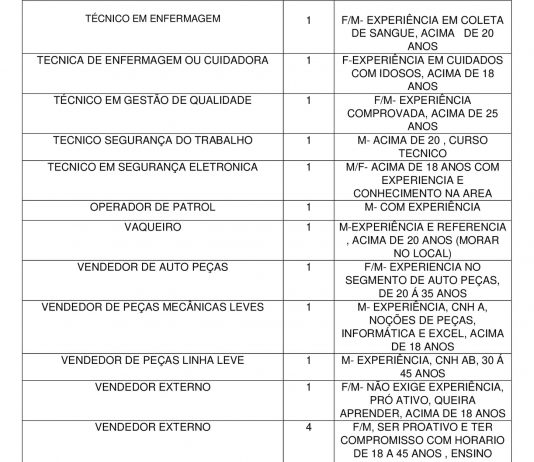 | | | |
|---|---|---|
| TÉCNICO EM ENFERMAGEM | 1 | F/M- EXPERIÊNCIA EM COLETA DE SANGUE, ACIMA DE 20 ANOS |
| TECNICA DE ENFERMAGEM OU CUIDADORA | 1 | F-EXPERIÊNCIA EM CUIDADOS COM IDOSOS, ACIMA DE 18 ANOS |
| TÉCNICO EM GESTÃO DE QUALIDADE | 1 | F/M- EXPERIÊNCIA COMPROVADA, ACIMA DE 25 ANOS |
| TECNICO SEGURANÇA DO TRABALHO | 1 | M- ACIMA DE 20 , CURSO TECNICO |
| TECNICO EM SEGURANÇA ELETRONICA | 1 | M/F- ACIMA DE 18 ANOS COM EXPERIENCIA E CONHECIMENTO NA AREA |
| OPERADOR DE PATROL | 1 | M- COM EXPERIÊNCIA |
| VAQUEIRO | 1 | M-EXPERIÊNCIA E REFERENCIA , ACIMA DE 20 ANOS (MORAR NO LOCAL) |
| VENDEDOR DE AUTO PEÇAS | 1 | F/M- EXPERIENCIA NO SEGMENTO DE AUTO PEÇAS, DE 20 Á 35 ANOS |
| VENDEDOR DE PEÇAS MECÂNICAS LEVES | 1 | M- EXPERIÊNCIA, CNH A, NOÇÕES DE PEÇAS, INFORMÁTICA E EXCEL, ACIMA DE 18 ANOS |
| VENDEDOR DE PEÇAS LINHA LEVE | 1 | M- EXPERIÊNCIA, CNH AB, 30 Á 45 ANOS |
| VENDEDOR EXTERNO | 1 | F/M- NÃO EXIGE EXPERIÊNCIA, PRÓ ATIVO, QUEIRA APRENDER, ACIMA DE 18 ANOS |
| VENDEDOR EXTERNO | 4 | F/M, SER PROATIVO E TER COMPROMISSO COM HORARIO DE 18 A 45 ANOS , ENSINO |